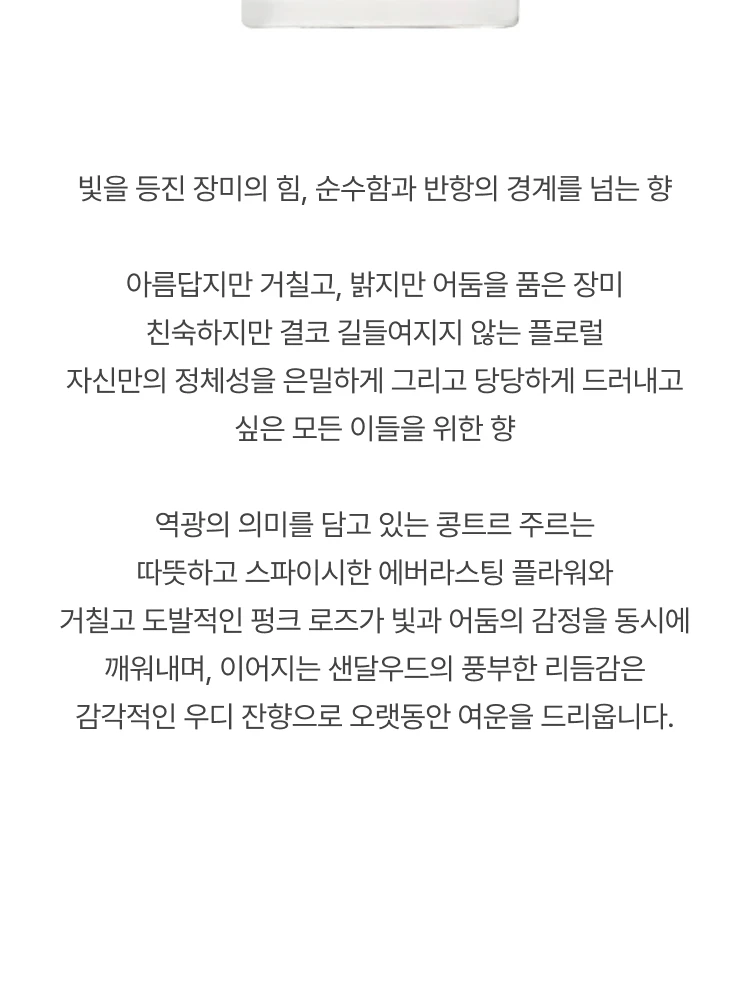 빛을 등진 장미의 힘, 순수함과 반항의 경계를 넘는 향

아름답지만 거칠고, 밝지만 어둠을 품은 장미
친숙하지만 결코 길들여지지 않는 플로럴
자신만의 정체성을 은밀하게 그리고 당당하게 드러내고
싶은 모든 이들을 위한 향

역광의 의미를 담고 있는 콩트르 주르는
따뜻하고 스파이시한 에버라스팅 플라워와
거칠고 도발적인 펑크 로즈가 빛과 어둠의 감정을 동시에
깨워내며, 이어지는 샌달우드의 풍부한 리듬감은
감각적인 우디 잔향으로 오랫동안 여운을 드리웁니다.